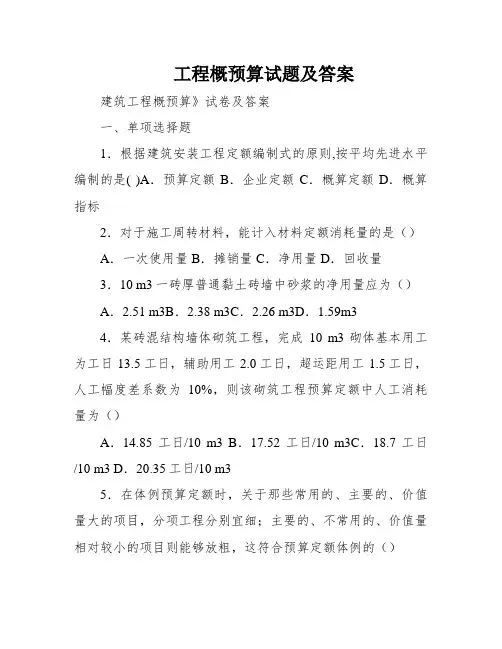 工程概预算试题及答案

建筑工程概预算》试卷及答案

一、单项选择题

1．根据建筑安装工程定额编制式的原则,按平均先进水平编制的是( )A．预算定额 B．企业定额 C．概算定额 D．概算指标

2．对于施工周转材料，能计入材料定额消耗量的是（）

A．一次使用量 B．摊销量 C．净用量 D．回收量

3．10 m3 一砖厚普通黏土砖墙中砂浆的净用量应为（）

A．2.51 m3B．2.38 m3C．2.26 m3D．1.59m3

4．某砖混结构墙体砌筑工程，完成 10 m3 砌体基本用工为工日 13.5 工日，辅助用工 2.0 工日，超运距用工 1.5 工日，人工幅度差系数为 10%，则该砌筑工程预算定额中人工消耗量为（）

A．14.85 工日/10 m3 B．17.52 工日/10 m3C．18.7 工日/10 m3 D．20.35 工日/10 m3

5．在体例预算定额时，关于那些常用的、主要的、价值量大的项目，分项工程分别宜细；主要的、不常用的、价值量相对较小的项目则能够放粗，这符合预算定额体例的（）